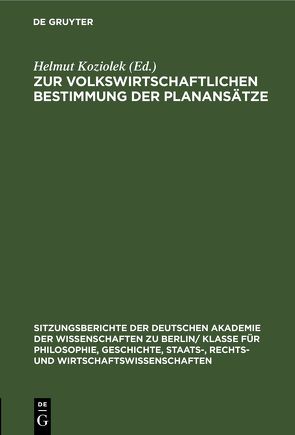 DE GRUYTER

Helmut Koziolek (Ed.)
ZUR VOLKSWIRTSCHAFTLICHEN BESTIMMUNG DER PLANANSÄTZE

SITZUNGSBERICHTE DER DEUTSCHEN AKADEMIE DER WISSENSCHAFTEN ZU BERLIN/ KLASSE FÜR PHILOSOPHIE, GESCHICHTE, STAATS-, RECHTS- UND WIRTSCHAFTSWISSENSCHAFTEN

DE
G